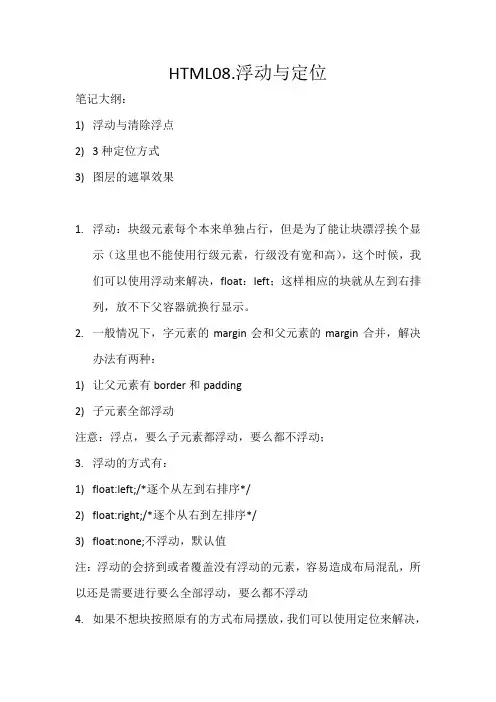 HTML08.浮动与定位

笔记大纲：

1) 浮动与清除浮点

2) 3 种定位方式

3) 图层的遮罩效果

1. 浮动：块级元素每个本来单独占行，但是为了能让块漂浮挨个显示（这里也不能使用行级元素，行级没有宽和高），这个时候，我们可以使用浮动来解决，float：left；这样相应的块就从左到右排列，放不下父容器就换行显示。

2. 一般情况下，字元素的 margin 会和父元素的 margin 合并，解决办法有两种：

1) 让父元素有 border 和 padding

2) 子元素全部浮动

注意：浮点，要么子元素都浮动，要么都不浮动；

3. 浮动的方式有：

1) float:left;/*逐个从左到右排序*/

2) float:right;/*逐个从右到左排序*/

3) float:none;不浮动，默认值

注：浮动的会挤到或者覆盖没有浮动的元素，容易造成布局混乱，所以还是需要进行要么全部浮动，要么都不浮动

4. 如果不想块按照原有的方式布局摆放，我们可以使用定位来解决，